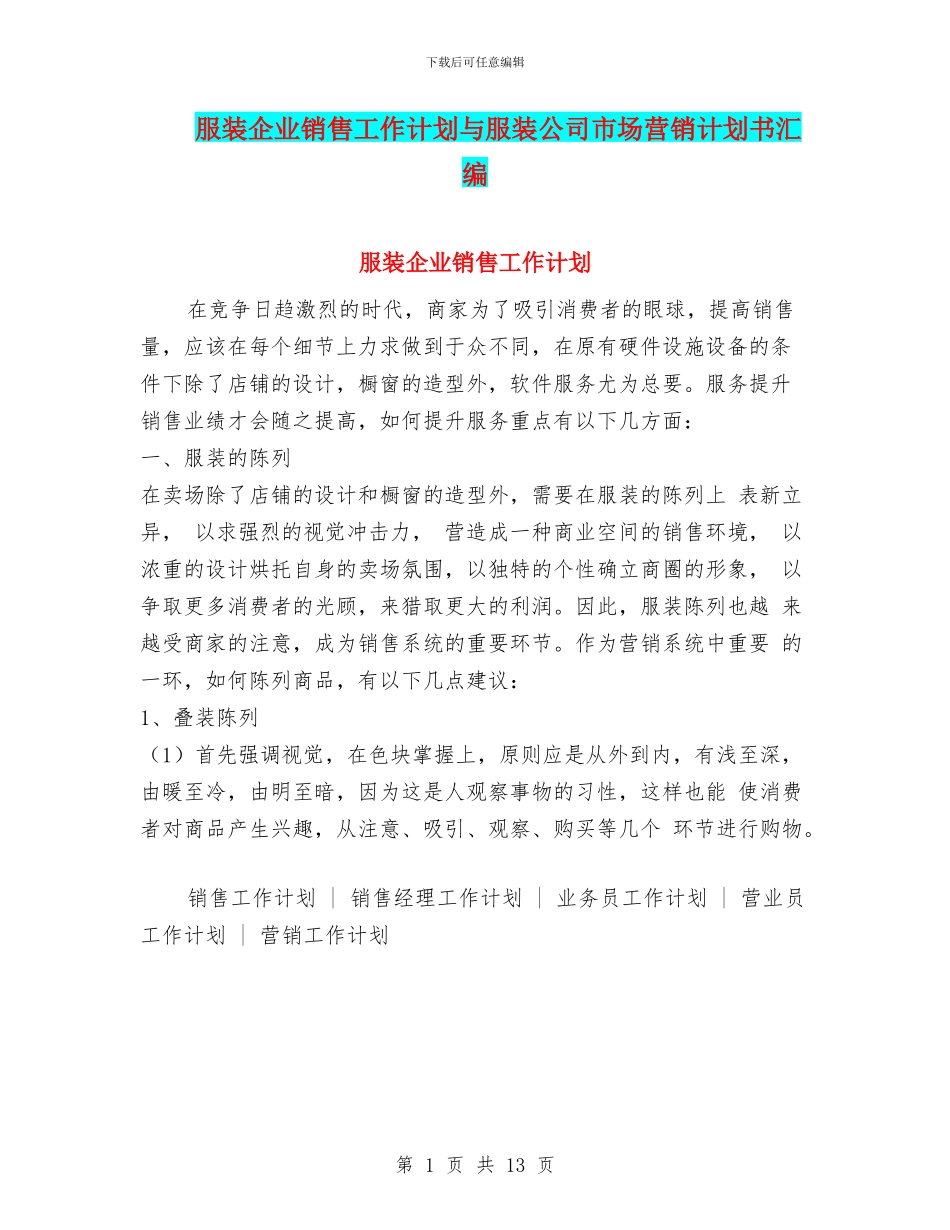 下载后可任意编辑

服装企业销售工作计划与服装公司市场营销计划书汇编

服装企业销售工作计划

在竞争日趋激烈的时代，商家为了吸引消费者的眼球，提高销售量，应该在每个细节上力求做到于众不同，在原有硬件设施设备的条件下除了店铺的设计，橱窗的造型外，软件服务尤为总要。服务提升销售业绩才会随之提高，如何提升服务重点有以下几方面：

一、服装的陈列

在卖场除了店铺的设计和橱窗的造型外，需要在服装的陈列上 表新立异， 以求强烈的视觉冲击力， 营造成一种商业空间的销售环境， 以浓重的设计烘托自身的卖场氛围，以独特的个性确立商圈的形象， 以争取更多消费者的光顾，来猎取更大的利润。因此，服装陈列也越 来越受商家的注意，成为销售系统的重要环节。作为营销系统中重要 的一环，如何陈列商品，有以下几点建议：

1、叠装陈列

（1）首先强调视觉，在色块掌握上，原则应是从外到内，有浅至深，由暖至冷，由明至暗，因为这是人观察事物的习性，这样也能 使消费者对商品产生兴趣，从注意、吸引、观察、购买等几个 环节进行购物。

销售工作计划 | 销售经理工作计划 | 业务员工作计划 | 营业员工作计划 | 营销工作计划

第 1 页 共 13 页